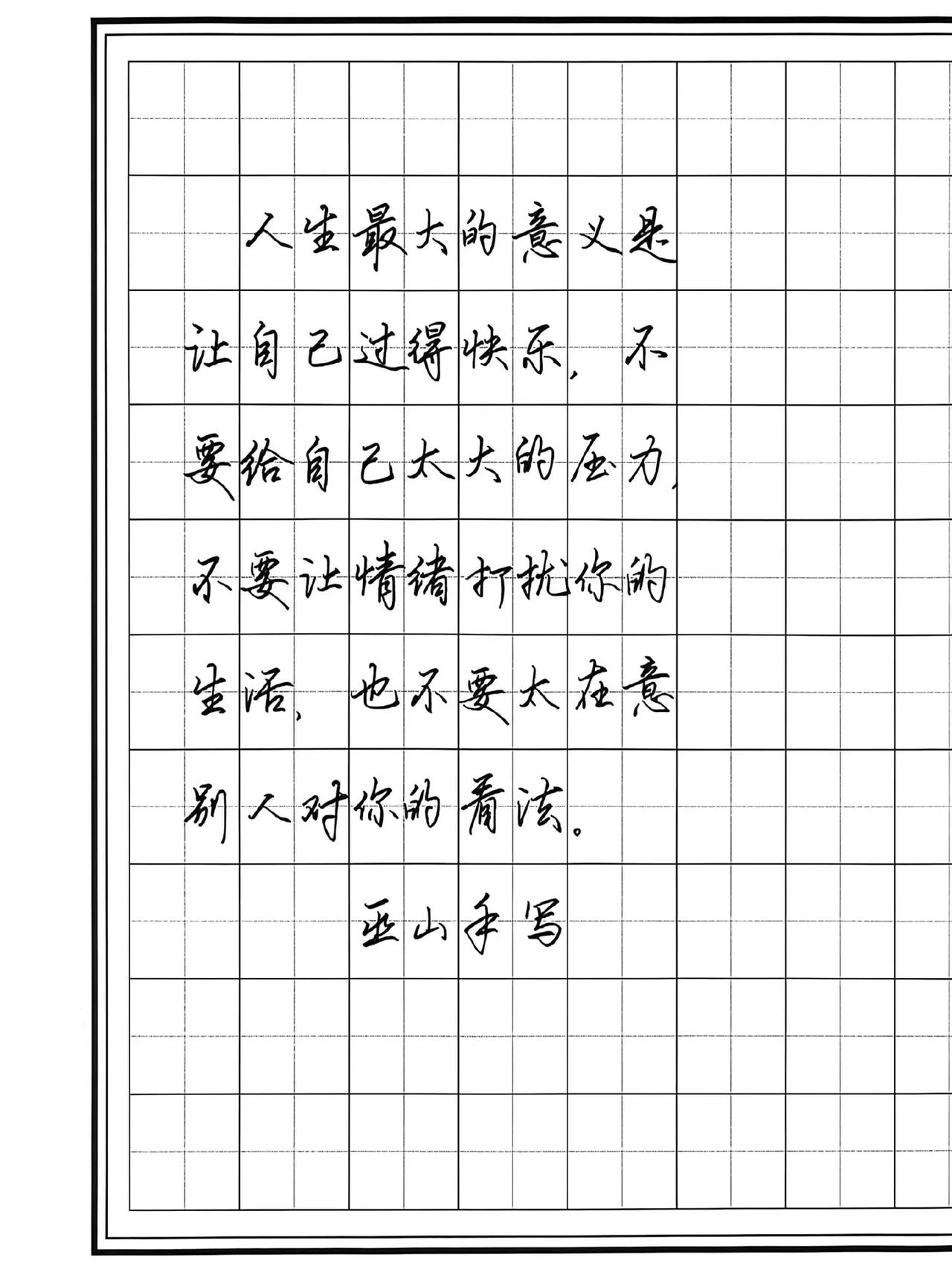 人生最大的意义是让自己过得快乐，不要给自己太大的压力，不要让情绪打扰你的生活，也不要太在意别人对你的看法。

巫山手写